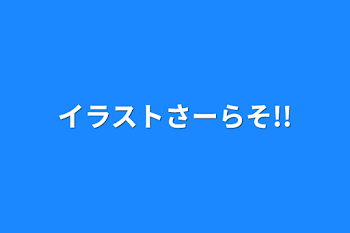 イラストさーらそ!!